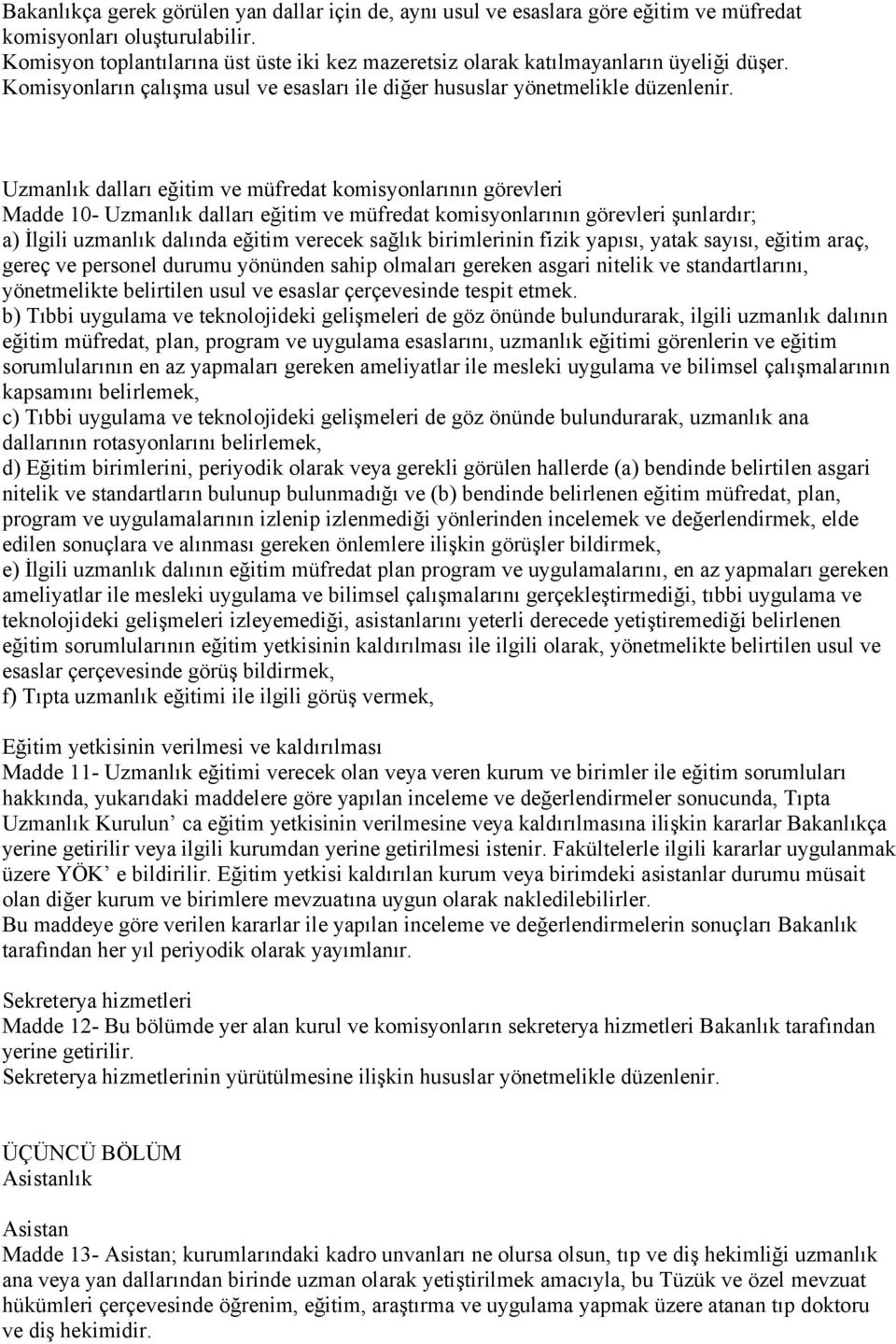 Bakanlıkça gerek görülen yan dallar için de, aynı usul ve esaslara göre eğitim ve müfredat komisyonları oluşturulabilir.
Komisyon toplantılarına üst üste iki kez mazeretsiz olarak katılmayanların üyeliği düşer.
Komisyonların çalışma usul ve esasları ile diğer hususlar yönetmelikle düzenlenir.

Uzmanlık dalları eğitim ve müfredat komisyonlarının görevleri
Madde 10- Uzmanlık dalları eğitim ve müfredat komisyonlarının görevleri şunlardır;
a) İlgili uzmanlık dalında eğitim verecek sağlık birimlerinin fizik yapısı, yatak sayısı, eğitim araç, gereç ve personel durumu yönünden sahip olmaları gereken asgari nitelik ve standartlarını, yönetmelikte belirtilen usul ve esaslar çerçevesinde tespit etmek.
b) Tıbbi uygulama ve teknolojideki gelişmeleri de göz önünde bulundurarak, ilgili uzmanlık dalının eğitim müfredat, plan, program ve uygulama esaslarını, uzmanlık eğitimi görenlerin ve eğitim sorumlularının en az yapmaları gereken ameliyatlar ile mesleki uygulama ve bilimsel çalışmalarının kapsamını belirlemek,
c) Tıbbi uygulama ve teknolojideki gelişmeleri de göz önünde bulundurarak, uzmanlık ana dallarının rotasyonlarını belirlemek,
d) Eğitim birimlerini, periyodik olarak veya gerekli görülen hallerde (a) bendinde belirtilen asgari nitelik ve standartların bulunup bulunmadığı ve (b) bendinde belirlenen eğitim müfredat, plan, program ve uygulamalarının izlenip izlenmediği yönlerinden incelemek ve değerlendirmek, elde edilen sonuçlara ve alınması gereken önlemlere ilişkin görüşler bildirmek,
e) İlgili uzmanlık dalının eğitim müfredat plan program ve uygulamalarını, en az yapmaları gereken ameliyatlar ile mesleki uygulama ve bilimsel çalışmalarını gerçekleştirmediği, tıbbi uygulama ve teknolojideki gelişmeleri izleyemediği, asistanlarını yeterli derecede yetiştiremediği belirlenen eğitim sorumlularının eğitim yetkisinin kaldırılması ile ilgili olarak, yönetmelikte belirtilen usul ve esaslar çerçevesinde görüş bildirmek,
f) Tıpta uzmanlık eğitimi ile ilgili görüş vermek,

Eğitim yetkisinin verilmesi ve kaldırılması
Madde 11- Uzmanlık eğitimi verecek olan veya veren kurum ve birimler ile eğitim sorumluları hakkında, yukarıdaki maddelere göre yapılan inceleme ve değerlendirmeler sonucunda, Tıpta Uzmanlık Kurulun’ ca eğitim yetkisinin verilmesine veya kaldırılmasına ilişkin kararlar Bakanlıkça yerine getirilir veya ilgili kurumdan yerine getirilmesi istenir. Fakültelerle ilgili kararlar uygulanmak üzere YÖK’ e bildirilir. Eğitim yetkisi kaldırılan kurum veya birimdeki asistanlar durumu müsait olan diğer kurum ve birimlere mevzuatına uygun olarak nakledilebilirler.
Bu maddeye göre verilen kararlar ile yapılan inceleme ve değerlendirmelerin sonuçları Bakanlık tarafından her yıl periyodik olarak yayımlanır.

Sekreterya hizmetleri
Madde 12- Bu bölümde yer alan kurul ve komisyonların sekreterya hizmetleri Bakanlık tarafından yerine getirilir.
Sekreterya hizmetlerinin yürütülmesine ilişkin hususlar yönetmelikle düzenlenir.

ÜÇÜNCÜ BÖLÜM
Asistanlık

Asistan
Madde 13- Asistan; kurumlarındaki kadro unvanları ne olursa olsun, tıp ve diş hekimliği uzmanlık ana veya yan dallarından birinde uzman olarak yetiştirilmek amacıyla, bu Tüzük ve özel mevzuat hükümleri çerçevesinde öğrenim, eğitim, araştırma ve uygulama yapmak üzere atanan tıp doktoru ve diş hekimidir.